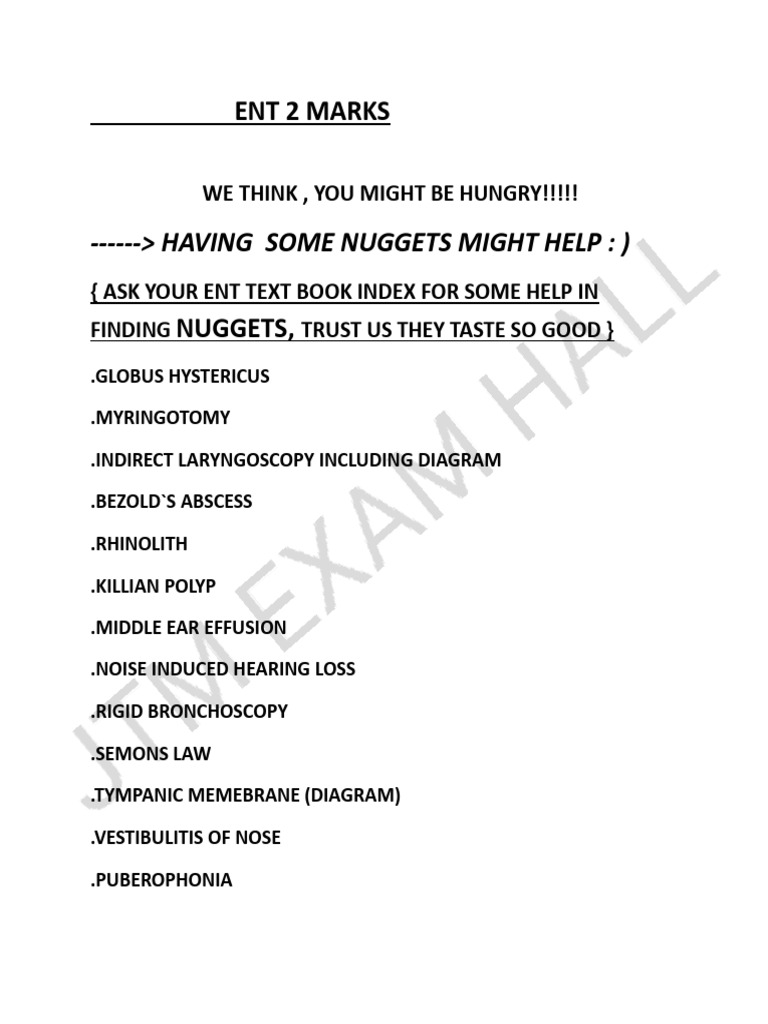 ENT 2 MARKS

WE THINK , YOU MIGHT BE HUNGRY!!!!!

------> HAVING SOME NUGGETS MIGHT HELP : )

{ ASK YOUR ENT TEXT BOOK INDEX FOR SOME HELP IN FINDING NUGGETS, TRUST US THEY TASTE SO GOOD }

.GLOBUS HYSTERICUS

.MYRINGOTOMY

.INDIRECT LARYNGOSCOPY INCLUDING DIAGRAM

.BEZOLD`S ABSCESS

.RHINOLITH

.KILLIAN POLYP

.MIDDLE EAR EFFUSION

.NOISE INDUCED HEARING LOSS

.RIGID BRONCHOSCOPY

.SEMONS LAW

.TYMPANIC MEMEBRANE (DIAGRAM)

.VESTIBULITIS OF NOSE

.PUBEROPHONIA

JTM EXAM HALL